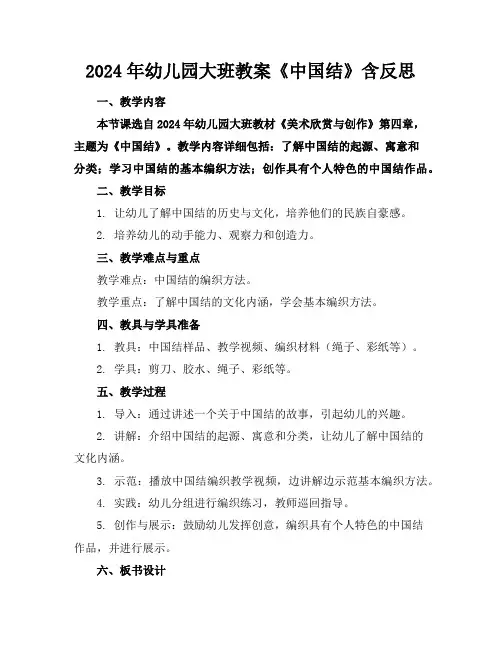 2024年幼儿园大班教案《中国结》含反思

一、教学内容

本节课选自2024年幼儿园大班教材《美术欣赏与创作》第四章，主题为《中国结》。教学内容详细包括：了解中国结的起源、寓意和分类；学习中国结的基本编织方法；创作具有个人特色的中国结作品。

二、教学目标

1. 让幼儿了解中国结的历史与文化，培养他们的民族自豪感。

2. 培养幼儿的动手能力、观察力和创造力。

三、教学难点与重点

教学难点：中国结的编织方法。

教学重点：了解中国结的文化内涵，学会基本编织方法。

四、教具与学具准备

1. 教具：中国结样品、教学视频、编织材料（绳子、彩纸等）。

2. 学具：剪刀、胶水、绳子、彩纸等。

五、教学过程

1. 导入：通过讲述一个关于中国结的故事，引起幼儿的兴趣。

2. 讲解：介绍中国结的起源、寓意和分类，让幼儿了解中国结的文化内涵。

3. 示范：播放中国结编织教学视频，边讲解边示范基本编织方法。

4. 实践：幼儿分组进行编织练习，教师巡回指导。

5. 创作与展示：鼓励幼儿发挥创意，编织具有个人特色的中国结作品，并进行展示。

六、板书设计